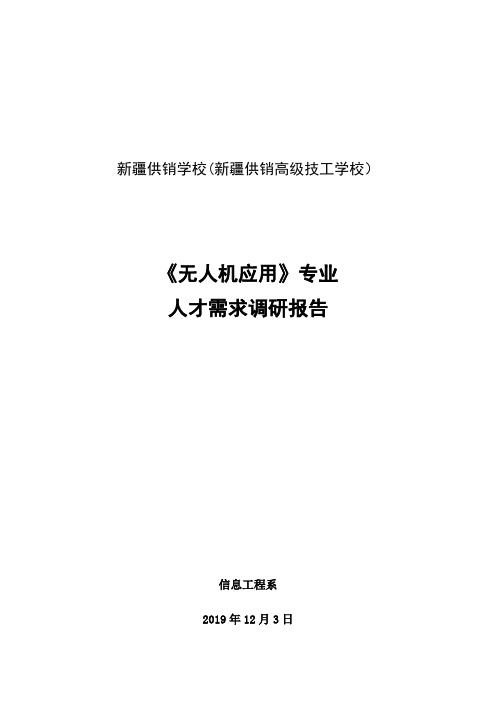 新疆供销学校(新疆供销高级技工学校)

《无人机应用》专业
人才需求调研报告

信息工程系

2019 年 12 月 3 日